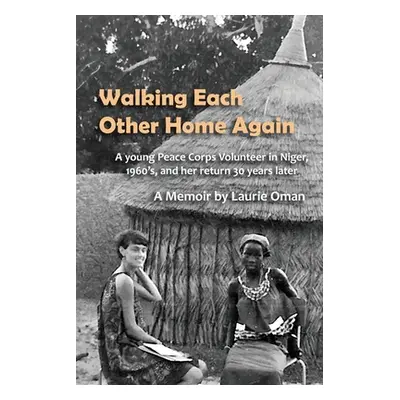 Walking Each Other Home Again

A young Peace Corps Volunteer in Niger, 1960's, and her return 30 years later

A Memoir by Laurie Oman